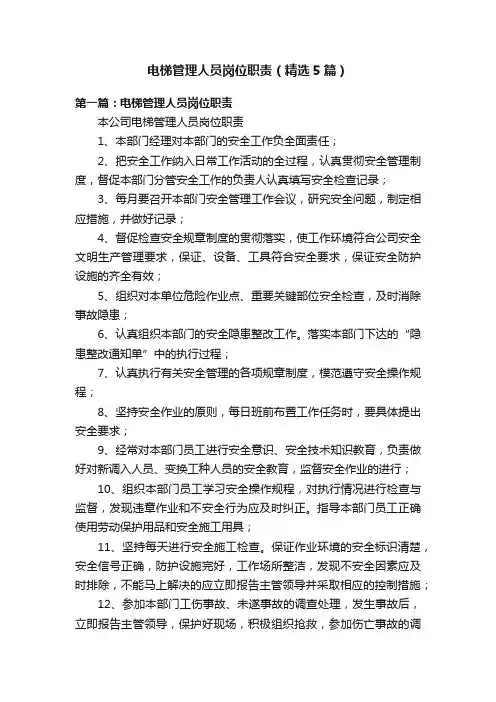 电梯管理人员岗位职责（精选5篇）

第一篇：电梯管理人员岗位职责

本公司电梯管理人员岗位职责

1、本部门经理对本部门的安全工作负全面责任；

2、把安全工作纳入日常工作活动的全过程，认真贯彻安全管理制度，督促本部门分管安全工作的负责人认真填写安全检查记录；

3、每月要召开本部门安全管理工作会议，研究安全问题，制定相应措施，并做好记录；

4、督促检查安全规章制度的贯彻落实，使工作环境符合公司安全文明生产管理要求，保证、设备、工具符合安全要求，保证安全防护设施的齐全有效；

5、组织对本单位危险作业点、重要关键部位安全检查，及时消除事故隐患；

6、认真组织本部门的安全隐患整改工作。落实本部门下达的“隐患整改通知单”中的执行过程；

7、认真执行有关安全管理的各项规章制度，模范遵守安全操作规程；

8、坚持安全作业的原则，每日班前布置工作任务时，要具体提出安全要求；

9、经常对本部门员工进行安全意识、安全技术知识教育，负责做好对新调入人员、变换工种人员的安全教育，监督安全作业的进行；

10、组织本部门员工学习安全操作规程，对执行情况进行检查与监督，发现违章作业和不安全行为应及时纠正。指导本部门员工正确使用劳动保护用品和安全施工用具；

11、坚持每天进行安全施工检查。保证作业环境的安全标识清楚，安全信号正确，防护设施完好，工作场所整洁，发现不安全因素应及时排除，不能马上解决的应立即报告主管领导并采取相应的控制措施；

12、参加本部门工伤事故、未遂事故的调查处理，发生事故后，立即报告主管领导，保护好现场，积极组织抢救，参加伤亡事故的调